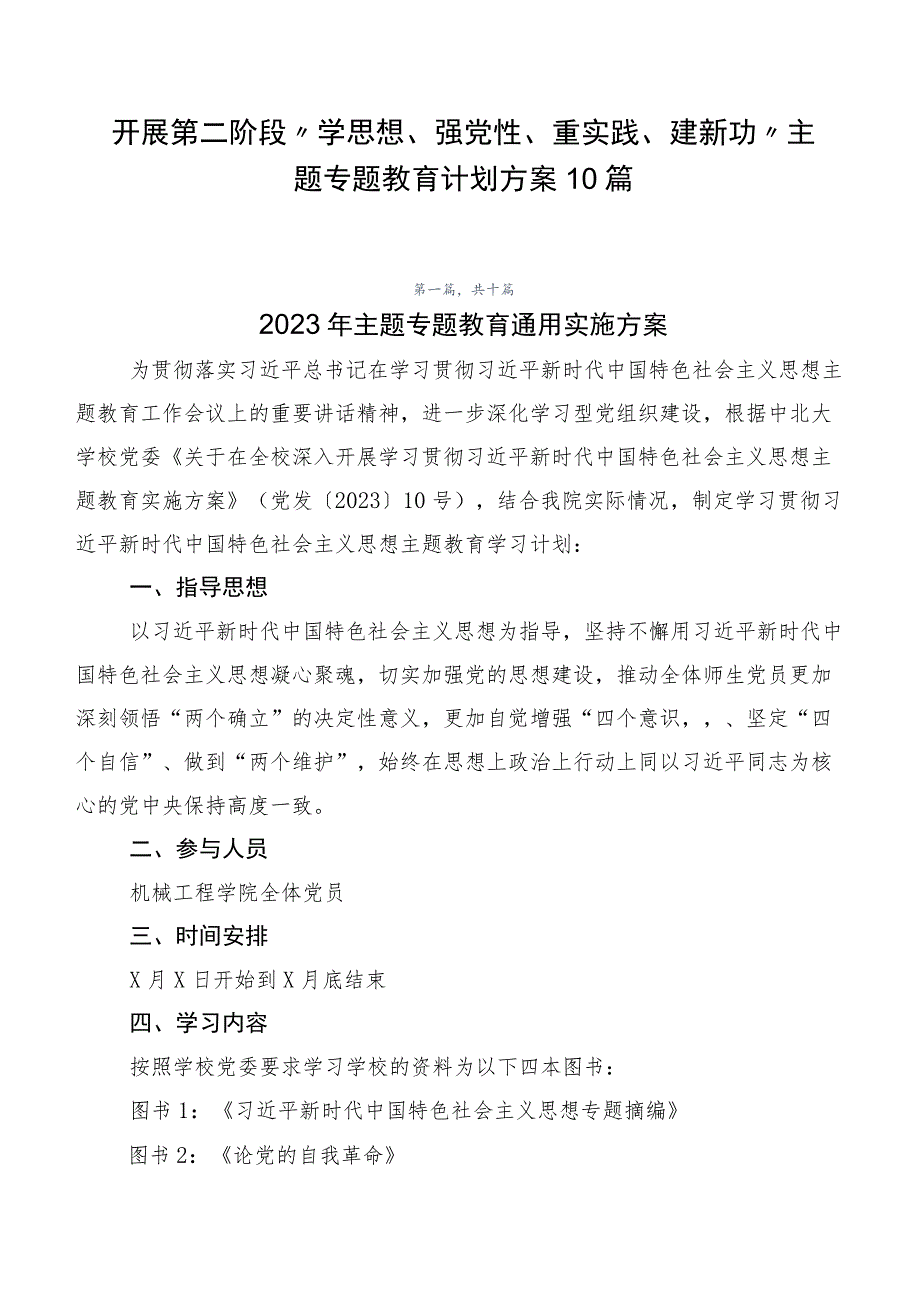 开展第二阶段〃学思想、强党性、重实践、建新功〃主题专题教育计划方案10篇

第一篇，共十篇

2023年主题专题教育通用实施方案

为贯彻落实习近平总书记在学习贯彻习近平新时代中国特色社会主义思想主题教育工作会议上的重要讲话精神，进一步深化学习型党组织建设，根据中北大学校党委《关于在全校深入开展学习贯彻习近平新时代中国特色社会主义思想主题教育实施方案》（党发〔2023〕10号），结合我院实际情况，制定学习贯彻习近平新时代中国特色社会主义思想主题教育学习计划：

一、指导思想

以习近平新时代中国特色社会主义思想为指导，坚持不懈用习近平新时代中国特色社会主义思想凝心聚魂，切实加强党的思想建设，推动全体师生党员更加深刻领悟“两个确立”的决定性意义，更加自觉增强“四个意识，，、坚定“四个自信”、做到“两个维护”，始终在思想上政治上行动上同以习近平同志为核心的党中央保持高度一致。

二、参与人员

机械工程学院全体党员

三、时间安排

X月X日开始到X月底结束

四、学习内容

按照学校党委要求学习学校的资料为以下四本图书：

图书1：《习近平新时代中国特色社会主义思想专题摘编》

图书2：《论党的自我革命》